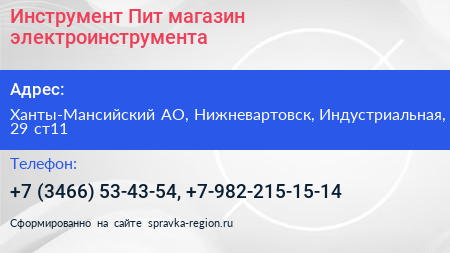 Инструмент Пит магазин электроинструмента

Адрес:

Ханты-Мансийский АО, Нижневартовск, Индустриальная, 29 ст11

Телефон:

+7 (3466) 53-43-54, +7-982-215-15-14

Сформированно на сайте spravka-region.ru